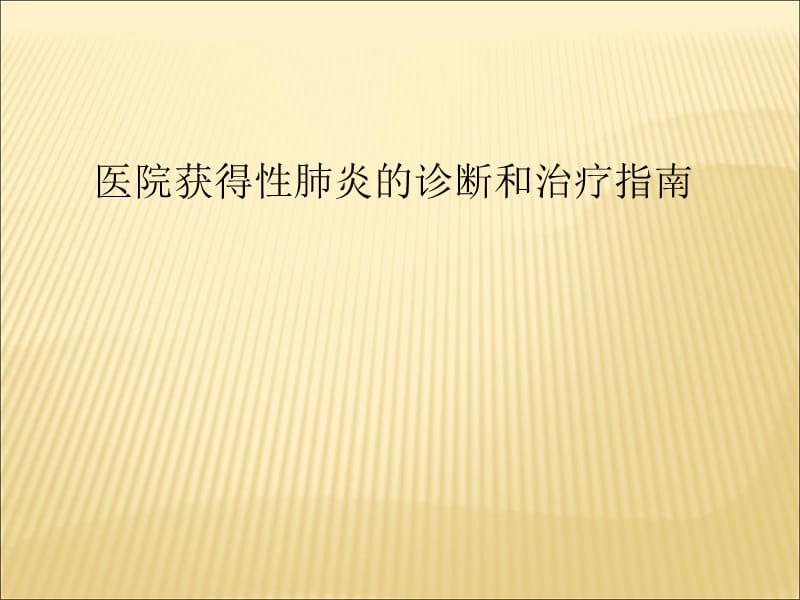 医院获得性肺炎的诊断和治疗指南